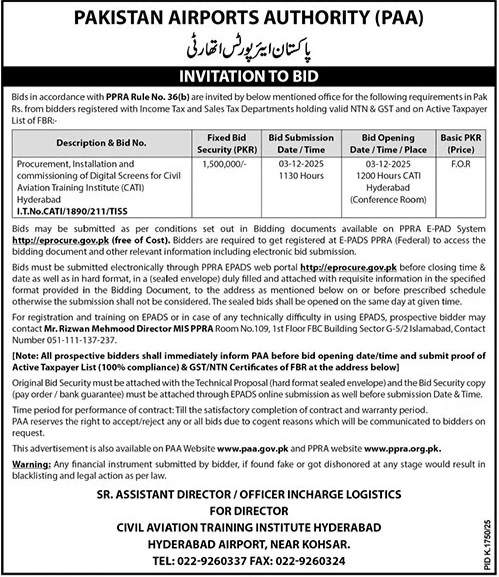 PAKISTAN AIRPORTS AUTHORITY (PAA)

پاکستان ایئرپورٹس اتھارٹی

INVITATION TO BID

Bids in accordance with PPRA Rule No. 36(b) are invited by below mentioned office for the following requirements in Pak Rs. from bidders registered with Income Tax and Sales Tax Departments holding valid NTN & GST and on Active Taxpayer List of FBR:-

| Description & Bid No. | Fixed Bid Security (PKR) | Bid Submission Date / Time | Bid Opening Date / Time / Place | Basic PKR (Price) |
|---|---|---|---|---|
| Procurement, Installation and commissioning of Digital Screens for Civil Aviation Training Institute (CATI) Hyderabad I.T.No.CATI/1890/211/TISS | 1,500,000/- | 03-12-2025 1130 Hours | 03-12-2025 1200 Hours CATI Hyderabad (Conference Room) | F.O.R |

Bids may be submitted as per conditions set out in Bidding documents available on PPRA E-PAD System http://eprocure.gov.pk (free of Cost). Bidders are required to get registered at E-PADS PPRA (Federal) to access the bidding document and other relevant information including electronic bid submission.

Bids must be submitted electronically through PPRA EPADS web portal http://eprocure.gov.pk before closing time & date as well as in hard format, in a (sealed envelope) duly filled and attached with requisite information in the specified format provided in the Bidding Document, to the address as mentioned below on or before prescribed schedule otherwise the submission shall not be considered. The sealed bids shall be opened on the same day at given time.

For registration and training on EPADS or in case of any technically difficulty in using EPADS, prospective bidder may contact Mr. Rizwan Mehmood Director MIS PPRA Room No.109, 1st Floor FBC Building Sector G-5/2 Islamabad, Contact Number 051-111-137-237.

[Note: All prospective bidders shall immediately inform PAA before bid opening date/time and submit proof of Active Taxpayer List (100% compliance) & GST/NTN Certificates of FBR at the address below]

Original Bid Security must be attached with the Technical Proposal (hard format sealed envelope) and the Bid Security copy (pay order / bank guarantee) must be attached through EPADS online submission as well before submission Date & Time.

Time period for performance of contract: Till the satisfactory completion of contract and warranty period.
PAA reserves the right to accept/reject any or all bids due to cogent reasons which will be communicated to bidders on request.

This advertisement is also available on PAA Website www.paa.gov.pk and PPRA website www.ppra.org.pk.

Warning: Any financial instrument submitted by bidder, if found fake or got dishonored at any stage would result in blacklisting and legal action as per law.

SR. ASSISTANT DIRECTOR / OFFICER INCHARGE LOGISTICS
FOR DIRECTOR
CIVIL AVIATION TRAINING INSTITUTE HYDERABAD
HYDERABAD AIRPORT, NEAR KOHSAR.
TEL: 022-9260337 FAX: 022-9260324

PID K.1750/25